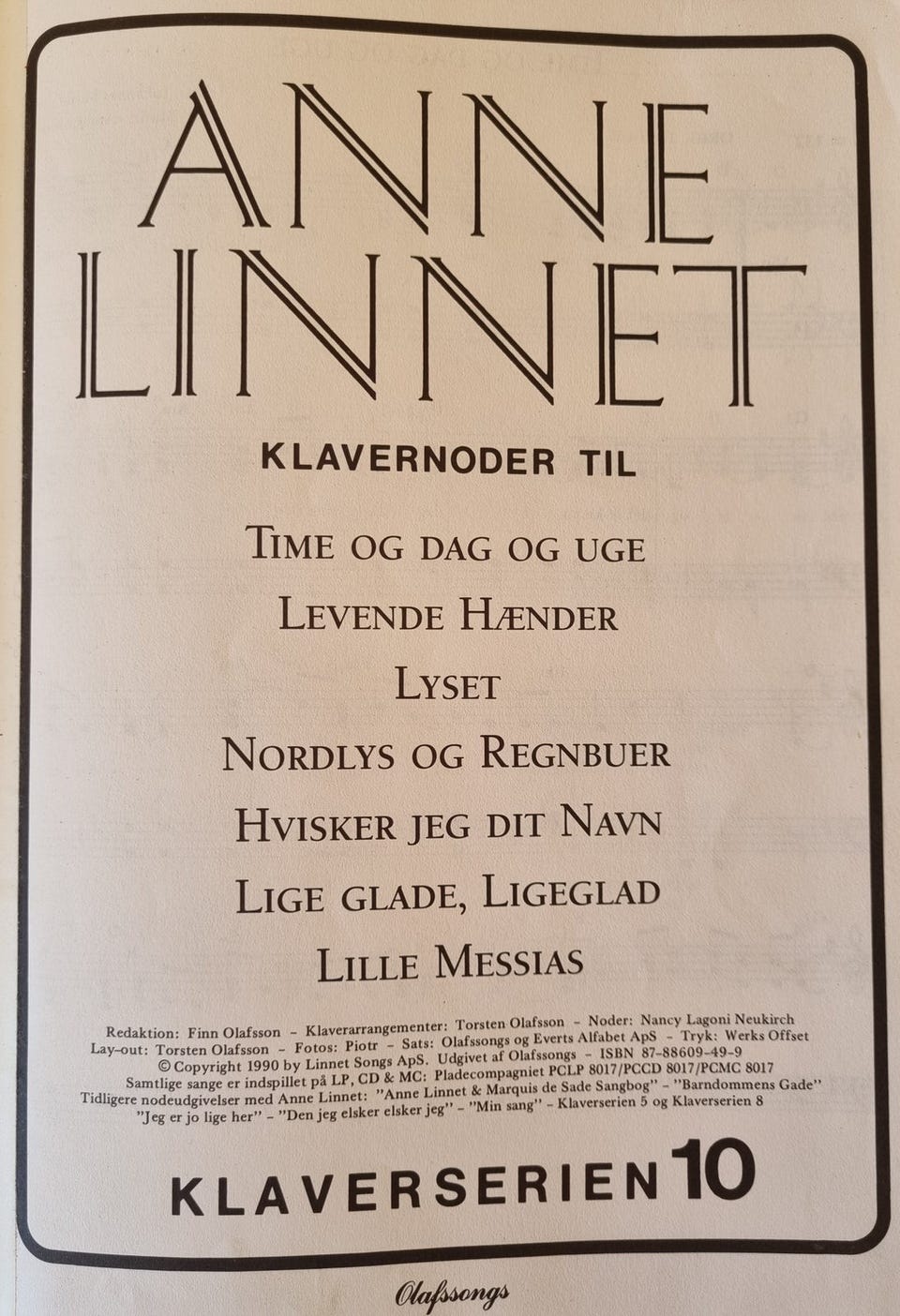 ANNE LINNET

KLAVERNODER TIL

TIME OG DAG OG UGE

LEVENDE HÆNDER

LYSET

NORDLYS OG REGNBUER

HVISKER JEG DIT NAVN

LIGE GLADE, LIGEGLAD

LILLE MESSIAS

Redaktion: Finn Olafsson – Klaverarrangementer: Torsten Olafsson – Noder: Nancy Lagoni Neukirch
Lay-out: Torsten Olafsson – Fotos: Piotr – Sats: Olafssongs og Everts Alfabet ApS – Tryk: Werks Offset
© Copyright 1990 by Linnet Songs ApS. Udgivet af Olafssongs – ISBN 87-88609-49-9
Samtlige sange er indspillet på LP, CD & MC: Pladecompagniet PCLP 8017/PCCD 8017/PCMC 8017
Tidligere nodeudgivelser med Anne Linnet: "Anne Linnet & Marquis de Sade Sangbog" – "Barndommens Gade"
"Jeg er jo lige her" – "Den jeg elsker elsker jeg" – "Min sang" – Klaverserien 5 og Klaverserien 8

KLAVERSERIEN 10

Olafssongs